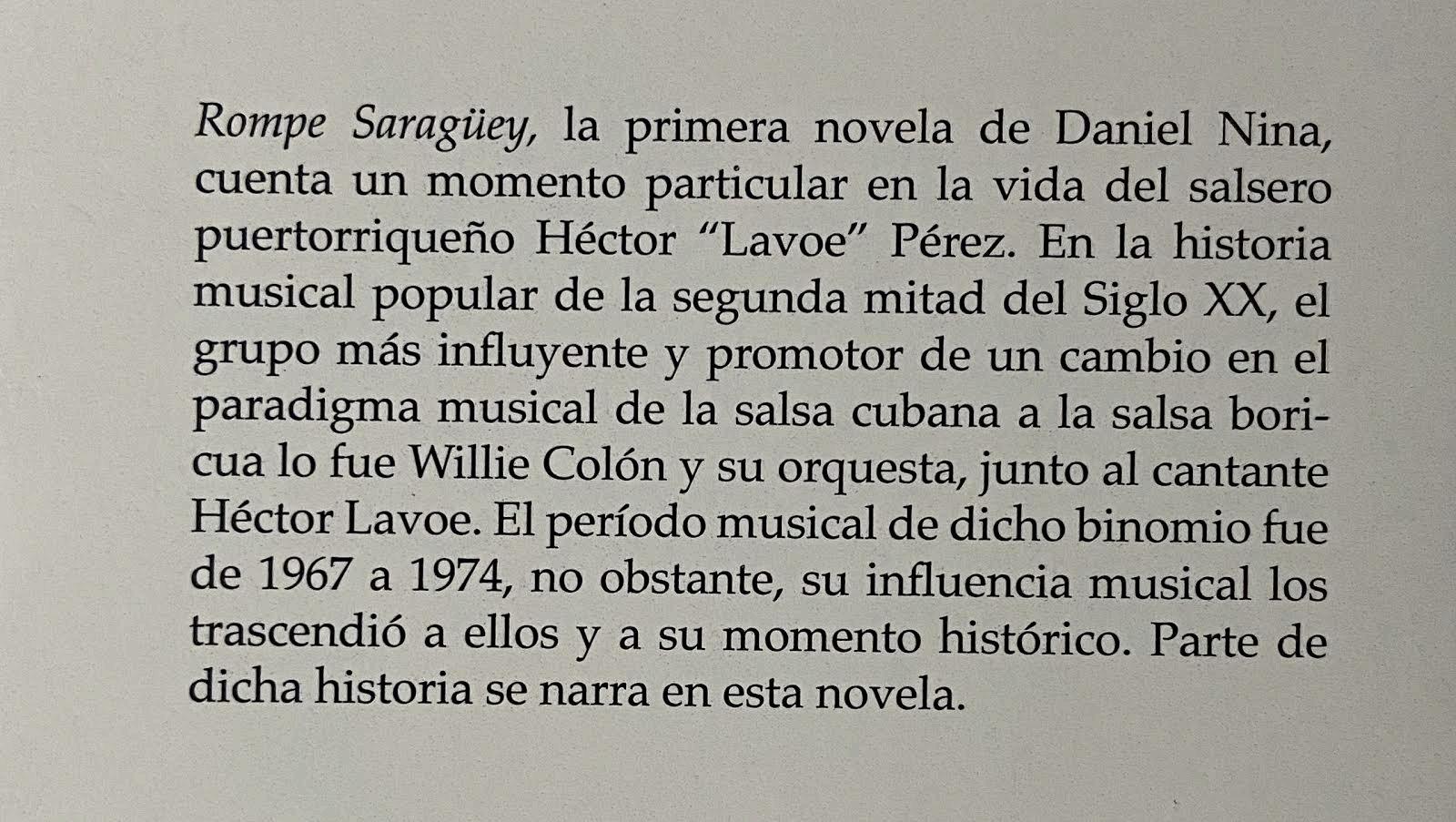 Rompe Saragüey, la primera novela de Daniel Nina, cuenta un momento particular en la vida del salsero puertorriqueño Héctor "Lavoe" Pérez. En la historia musical popular de la segunda mitad del Siglo XX, el grupo más influyente y promotor de un cambio en el paradigma musical de la salsa cubana a la salsa boricua lo fue Willie Colón y su orquesta, junto al cantante Héctor Lavoe. El período musical de dicho binomio fue de 1967 a 1974, no obstante, su influencia musical los trascendió a ellos y a su momento histórico. Parte de dicha historia se narra en esta novela.